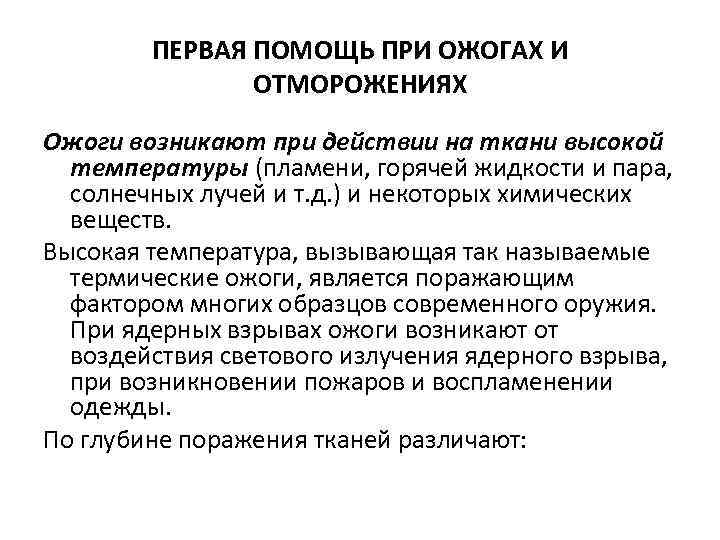 ПЕРВАЯ ПОМОЩЬ ПРИ ОЖОГАХ И ОТМОРОЖЕНИЯХ

Ожоги возникают при действии на ткани высокой температуры (пламени, горячей жидкости и пара, солнечных лучей и т.д.) и некоторых химических веществ.

Высокая температура, вызывающая так называемые термические ожоги, является поражающим фактором многих образцов современного оружия. При ядерных взрывах ожоги возникают от воздействия светового излучения ядерного взрыва, при возникновении пожаров и воспламенении одежды.

По глубине поражения тканей различают: